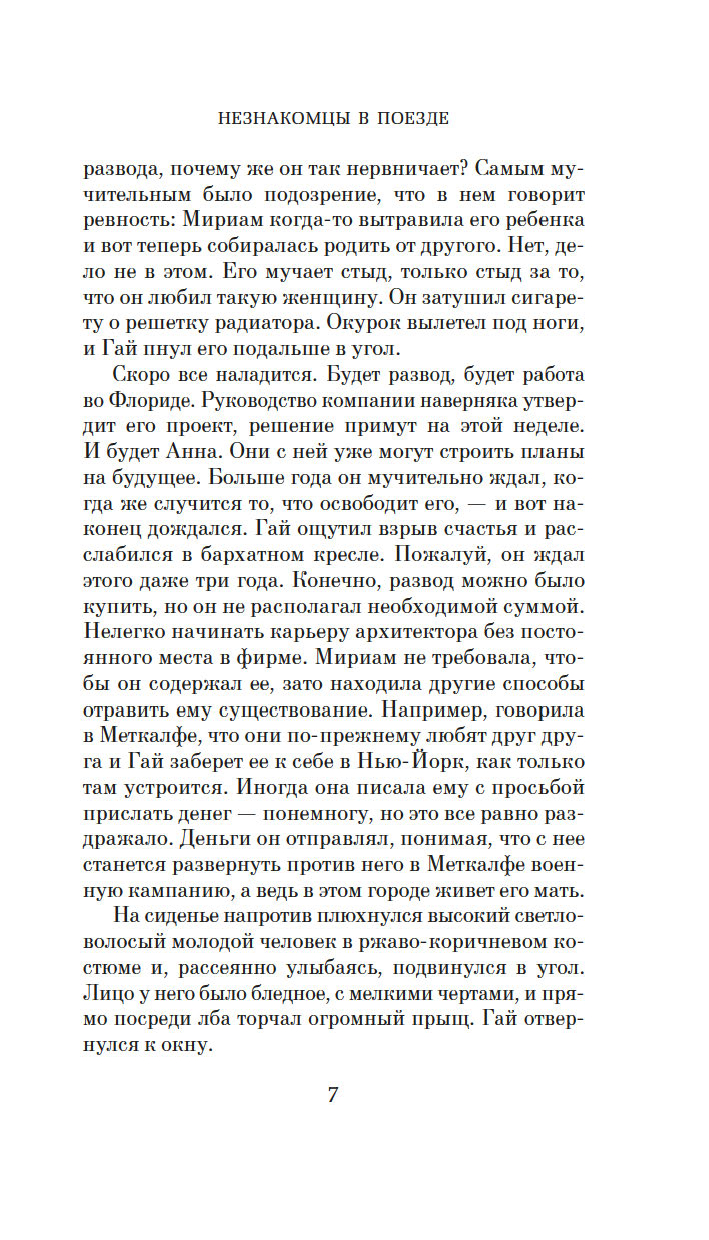 НЕЗНАКОМЦЫ В ПОЕЗДЕ

развода, почему же он так нервничает? Самым мучительным было подозрение, что в нем говорит ревность: Мириам когда-то вытравила его ребенка и вот теперь собиралась родить от другого. Нет, дело не в этом. Его мучает стыд, только стыд за то, что он любил такую женщину. Он затушил сигарету о решетку радиатора. Окурок вылетел под ноги, и Гай пнул его подальше в угол.

Скоро все наладится. Будет развод, будет работа во Флориде. Руководство компании наверняка утвердит его проект, решение примут на этой неделе. И будет Анна. Они с ней уже могут строить планы на будущее. Больше года он мучительно ждал, когда же случится то, что освободит его, — и вот наконец дождался. Гай ощутил взрыв счастья и расслабился в бархатном кресле. Пожалуй, он ждал этого даже три года. Конечно, развод можно было купить, но он не располагал необходимой суммой. Нелегко начинать карьеру архитектора без постоянного места в фирме. Мириам не требовала, чтобы он содержал ее, зато находила другие способы отравить ему существование. Например, говорила в Меткалфе, что они по-прежнему любят друг друга и Гай заберет ее к себе в Нью-Йорк, как только там устроится. Иногда она писала ему с просьбой прислать денег — понемногу, но это все равно раздражало. Деньги он отправлял, понимая, что с нее станется развернуть против него в Меткалфе военную кампанию, а ведь в этом городе живет его мать.

На сиденье напротив плюхнулся высокий светловолосый молодой человек в ржаво-коричневом костюме и, рассеянно улыбаясь, подвинулся в угол. Лицо у него было бледное, с мелкими чертами, и прямо посреди лба торчал огромный прыщ. Гай отвернулся к окну.

7